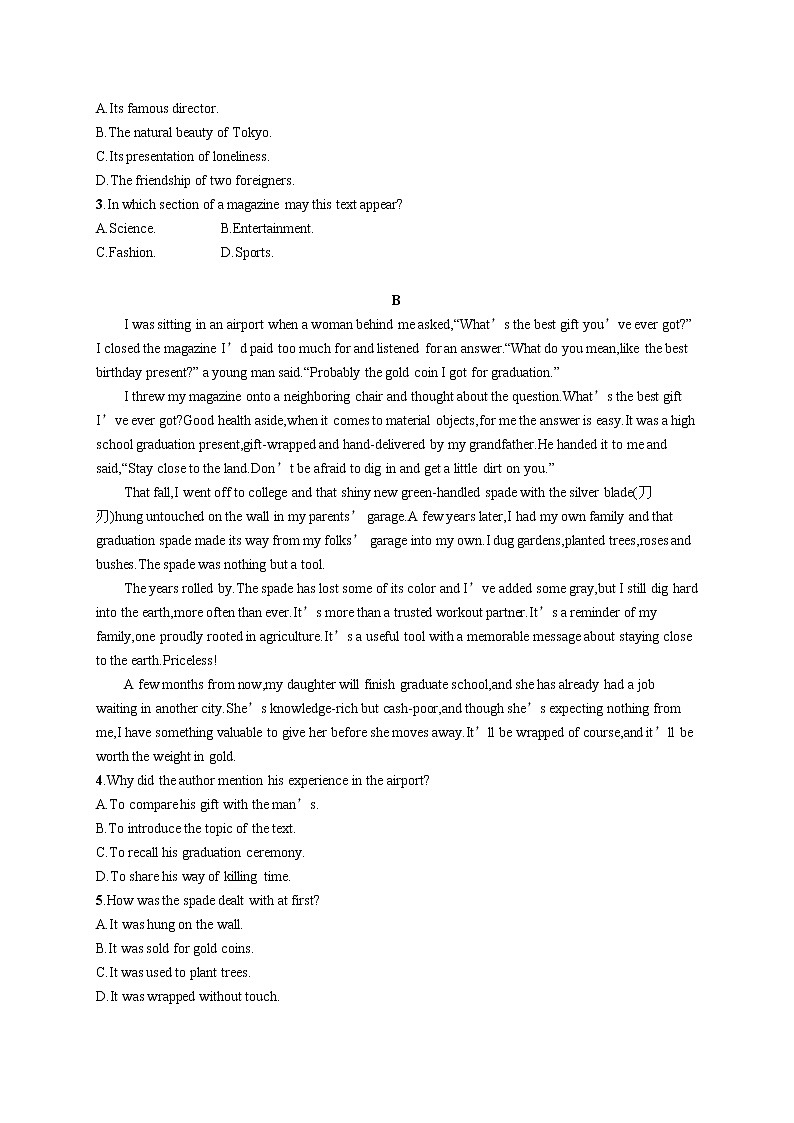 A.Its famous director.
B.The natural beauty of Tokyo.
C.Its presentation of loneliness.
D.The friendship of two foreigners.
3.In which section of a magazine may this text appear?
A.Science.
B.Entertainment.
C.Fashion.
D.Sports.

B

I was sitting in an airport when a woman behind me asked,“What’s the best gift you’ve ever got?” I closed the magazine I’d paid too much for and listened for an answer.“What do you mean,like the best birthday present?” a young man said.“Probably the gold coin I got for graduation.”

I threw my magazine onto a neighboring chair and thought about the question.What’s the best gift I’ve ever got?Good health aside,when it comes to material objects,for me the answer is easy.It was a high school graduation present,gift-wrapped and hand-delivered by my grandfather.He handed it to me and said,“Stay close to the land.Don’t be afraid to dig in and get a little dirt on you.”

That fall,I went off to college and that shiny new green-handled spade with the silver blade(刀刃)hung untouched on the wall in my parents’ garage.A few years later,I had my own family and that graduation spade made its way from my folks’ garage into my own.I dug gardens,planted trees,roses and bushes.The spade was nothing but a tool.

The years rolled by.The spade has lost some of its color and I’ve added some gray,but I still dig hard into the earth,more often than ever.It’s more than a trusted workout partner.It’s a reminder of my family,one proudly rooted in agriculture.It’s a useful tool with a memorable message about staying close to the earth.Priceless!

A few months from now,my daughter will finish graduate school,and she has already had a job waiting in another city.She’s knowledge-rich but cash-poor,and though she’s expecting nothing from me,I have something valuable to give her before she moves away.It’ll be wrapped of course,and it’ll be worth the weight in gold.
4.Why did the author mention his experience in the airport?
A.To compare his gift with the man’s.
B.To introduce the topic of the text.
C.To recall his graduation ceremony.
D.To share his way of killing time.
5.How was the spade dealt with at first?
A.It was hung on the wall.
B.It was sold for gold coins.
C.It was used to plant trees.
D.It was wrapped without touch.